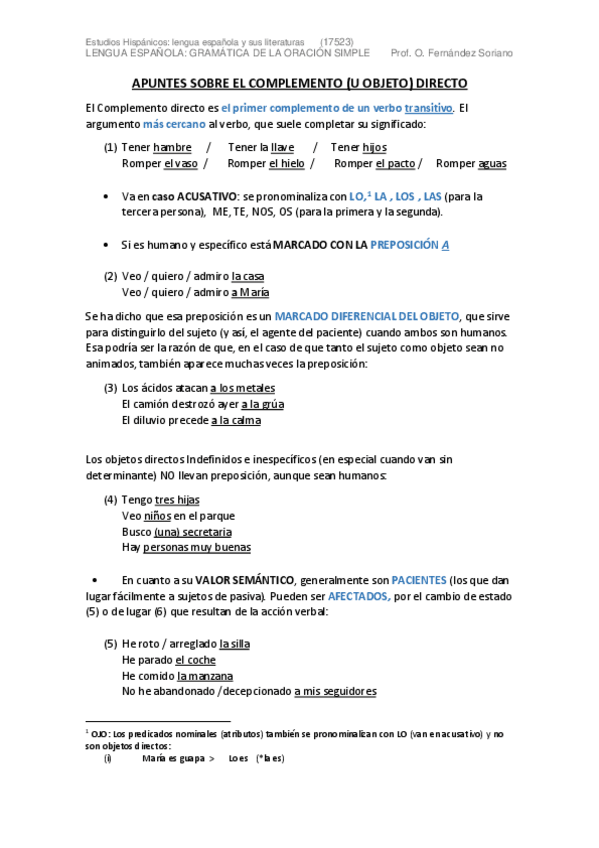 Estudios Hispánicos: lengua española y sus literaturas (17523)
LENGUA ESPAÑOLA: GRAMÁTICA DE LA ORACIÓN SIMPLE Prof. O. Fernández Soriano

APUNTES SOBRE EL COMPLEMENTO (U OBJETO) DIRECTO

El Complemento directo es el primer complemento de un verbo transitivo. El argumento más cercano al verbo, que suele completar su significado:

(1) Tener hambre / Tener la llave / Tener hijos
Romper el vaso / Romper el hielo / Romper el pacto / Romper aguas

• Va en caso ACUSATIVO: se pronominaliza con LO,$^1$ LA , LOS , LAS (para la tercera persona), ME, TE, NOS, OS (para la primera y la segunda).

• Si es humano y específico está MARCADO CON LA PREPOSICIÓN A

(2) Veo / quiero / admiro la casa
Veo / quiero / admiro a María

Se ha dicho que esa preposición es un MARCADO DIFERENCIAL DEL OBJETO, que sirve para distinguirlo del sujeto (y así, el agente del paciente) cuando ambos son humanos. Esa podría ser la razón de que, en el caso de que tanto el sujeto como objeto sean no animados, también aparece muchas veces la preposición:

(3) Los ácidos atacan a los metales
El camión destrozó ayer a la grúa
El diluvio precede a la calma

Los objetos directos Indefinidos e inespecíficos (en especial cuando van sin determinante) NO llevan preposición, aunque sean humanos:

(4) Tengo tres hijas
Veo niños en el parque
Busco (una) secretaria
Hay personas muy buenas

• En cuanto a su VALOR SEMÁNTICO, generalmente son PACIENTES (los que dan lugar fácilmente a sujetos de pasiva). Pueden ser AFECTADOS, por el cambio de estado (5) o de lugar (6) que resultan de la acción verbal:

(5) He roto / arreglado la silla
He parado el coche
He comido la manzana
No he abandonado /decepcionado a mis seguidores

$^1$ OJO: Los predicados nominales (atributos) también se pronominalizan con LO (van en acusativo) y no son objetos directos:
(i) María es guapa > Lo es (*la es)